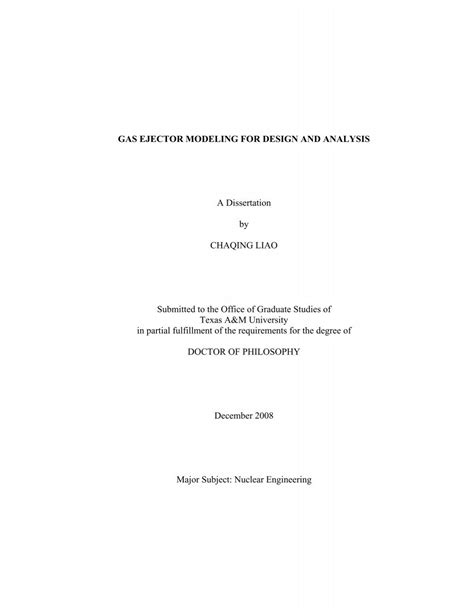 GAS EJECTOR MODELING FOR DESIGN AND ANALYSIS

A Dissertation

by

CHAQING LIAO

Submitted to the Office of Graduate Studies of
Texas A&M University
in partial fulfillment of the requirements for the degree of

DOCTOR OF PHILOSOPHY

December 2008

Major Subject: Nuclear Engineering